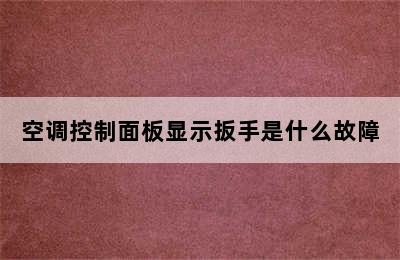 空调控制面板显示扳手是什么故障